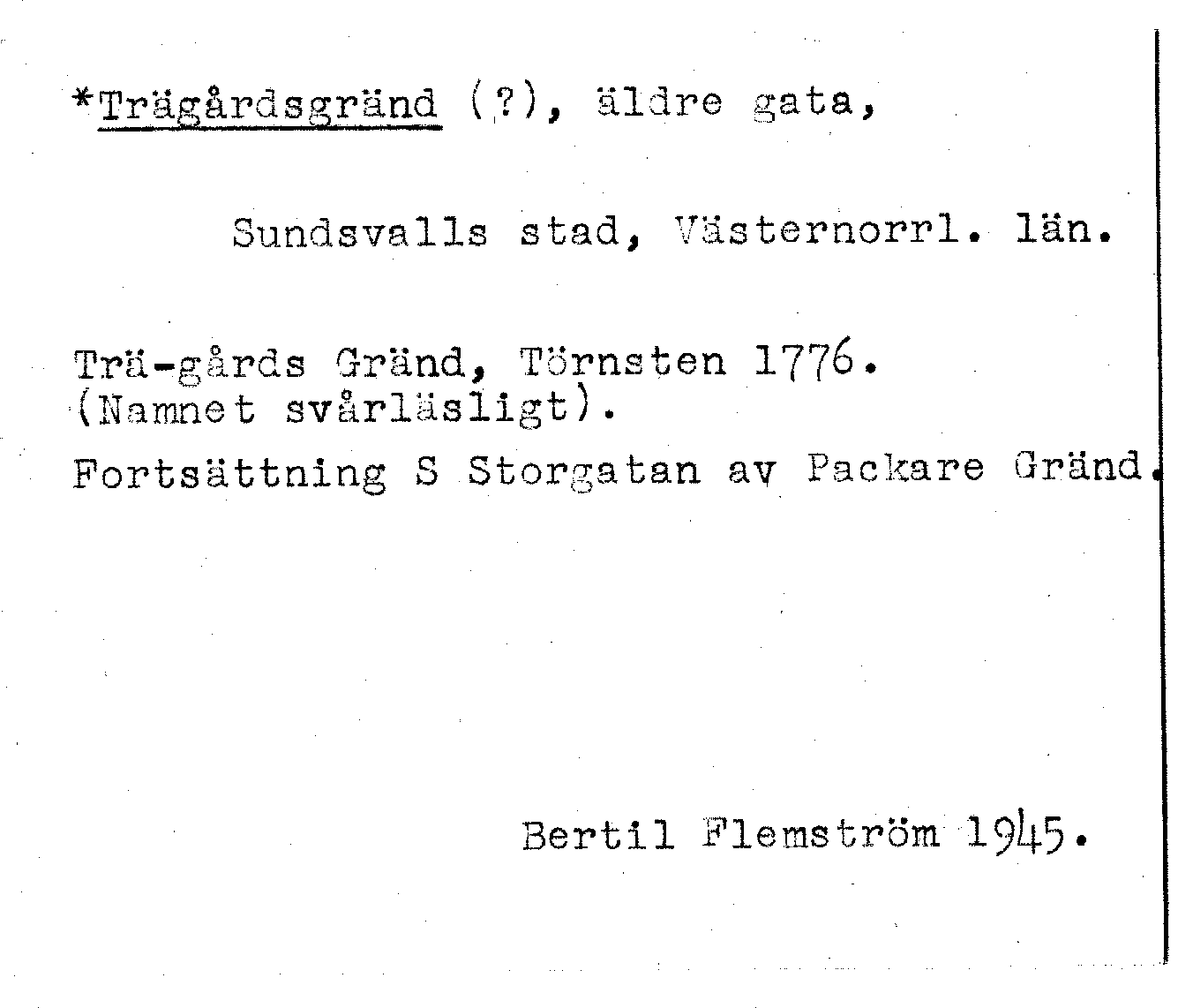 *Trägårdsgränd (?), äldre gata,

Sundsvalls stad, Västernorrl. län.

Trä-gårds Gränd, Törnsten 1776.
(Namnet svårläsligt).

Fortsättning S Storgatan av Packare Gränd.

Bertil Flemström 1945.